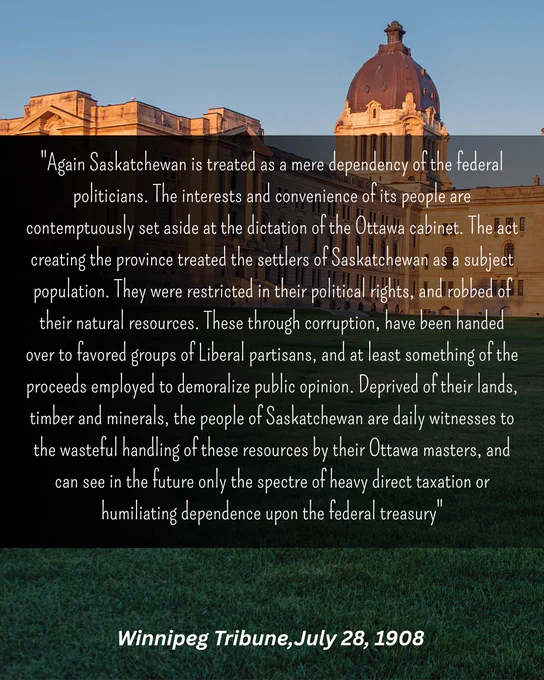 "Again Saskatchewan is treated as a mere dependency of the federal politicians. The interests and convenience of its people are contemptuously set aside at the dictation of the Ottawa cabinet. The act creating the province treated the settlers of Saskatchewan as a subject population. They were restricted in their political rights, and robbed of their natural resources. These through corruption, have been handed over to favored groups of Liberal partisans, and at least something of the proceeds employed to demoralize public opinion. Deprived of their lands, timber and minerals, the people of Saskatchewan are daily witnesses to the wasteful handling of these resources by their Ottawa masters, and can see in the future only the spectre of heavy direct taxation or humiliating dependence upon the federal treasury"

Winnipeg Tribune,July 28, 1908